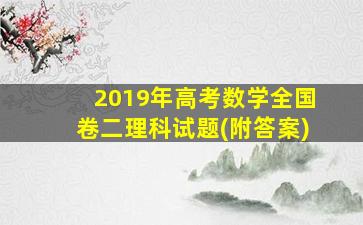 2019年高考数学全国卷二理科试题(附答案)